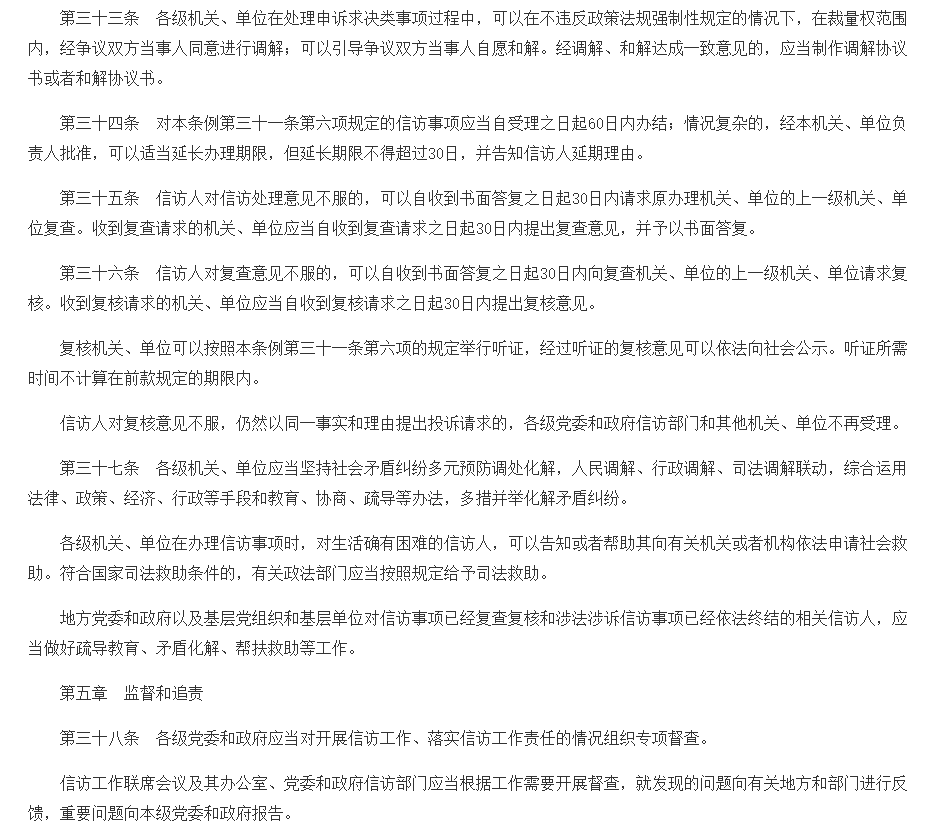 第三十三条　各级机关、单位在处理申诉求决类事项过程中，可以在不违反政策法规强制性规定的情况下，在裁量权范围内，经争议双方当事人同意进行调解；可以引导争议双方当事人自愿和解。经调解、和解达成一致意见的，应当制作调解协议书或者和解协议书。

第三十四条　对本条例第三十一条第六项规定的信访事项应当自受理之日起60日内办结；情况复杂的，经本机关、单位负责人批准，可以适当延长办理期限，但延长期限不得超过30日，并告知信访人延期理由。

第三十五条　信访人对信访处理意见不服的，可以自收到书面答复之日起30日内请求原办理机关、单位的上一级机关、单位复查。收到复查请求的机关、单位应当自收到复查请求之日起30日内提出复查意见，并予以书面答复。

第三十六条　信访人对复查意见不服的，可以自收到书面答复之日起30日内向复查机关、单位的上一级机关、单位请求复核。收到复核请求的机关、单位应当自收到复核请求之日起30日内提出复核意见。

复核机关、单位可以按照本条例第三十一条第六项的规定举行听证，经过听证的复核意见可以依法向社会公示。听证所需时间不计算在前款规定的期限内。

信访人对复核意见不服，仍然以同一事实和理由提出投诉请求的，各级党委和政府信访部门和其他机关、单位不再受理。

第三十七条　各级机关、单位应当坚持社会矛盾纠纷多元预防调处化解，人民调解、行政调解、司法调解联动，综合运用法律、政策、经济、行政等手段和教育、协商、疏导等办法，多措并举化解矛盾纠纷。

各级机关、单位在办理信访事项时，对生活确有困难的信访人，可以告知或者帮助其向有关机关或者机构依法申请社会救助。符合国家司法救助条件的，有关政法部门应当按照规定给予司法救助。

地方党委和政府以及基层党组织和基层单位对信访事项已经复查复核和涉法涉诉信访事项已经依法终结的相关信访人，应当做好疏导教育、矛盾化解、帮扶救助等工作。

第五章　监督和追责

第三十八条　各级党委和政府应当对开展信访工作、落实信访工作责任的情况组织专项督查。

信访工作联席会议及其办公室、党委和政府信访部门应当根据工作需要开展督查，就发现的问题向有关地方和部门进行反馈，重要问题向本级党委和政府报告。